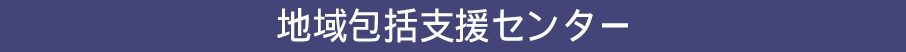 地域包括支援センター